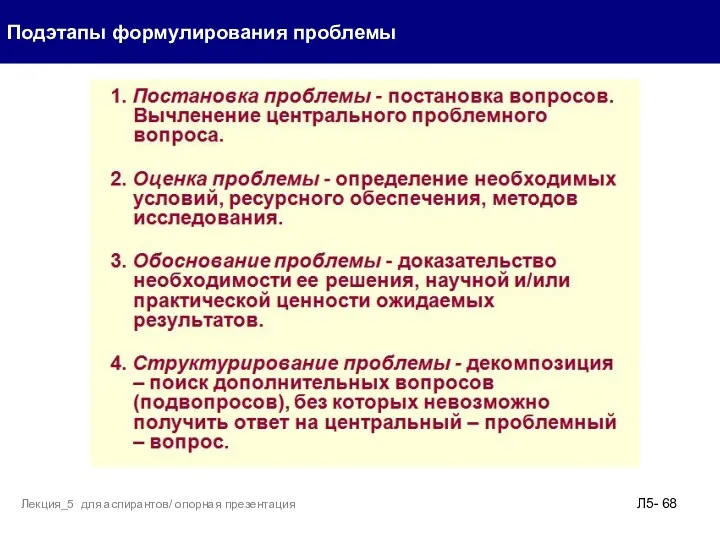 Подэтапы формулирования проблемы

1. Постановка проблемы - постановка вопросов. Вычленение центрального проблемного вопроса.

2. Оценка проблемы - определение необходимых условий, ресурсного обеспечения, методов исследования.

3. Обоснование проблемы - доказательство необходимости ее решения, научной и/или практической ценности ожидаемых результатов.

4. Структурирование проблемы - декомпозиция – поиск дополнительных вопросов (подвопросов), без которых невозможно получить ответ на центральный – проблемный – вопрос.

Лекция_5 для аспирантов/ опорная презентация

Л5- 68